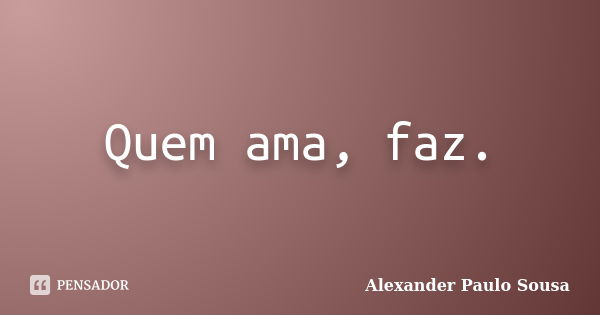 Quem ama, faz.

PENSADOR

Alexander Paulo Sousa